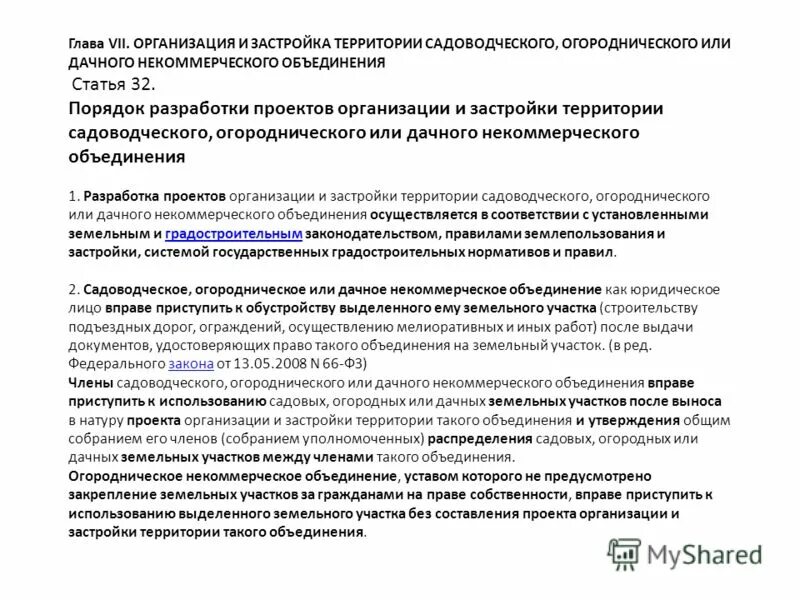 Глава VII. ОРГАНИЗАЦИЯ И ЗАСТРОЙКА ТЕРРИТОРИИ САДОВОДЧЕСКОГО, ОГОРОДНИЧЕСКОГО ИЛИ ДАЧНОГО НЕКОММЕРЧЕСКОГО ОБЪЕДИНЕНИЯ

Статья 32.

Порядок разработки проектов организации и застройки территории садоводческого, огороднического или дачного некоммерческого объединения

1. Разработка проектов организации и застройки территории садоводческого, огороднического или дачного некоммерческого объединения осуществляется в соответствии с установленными земельным и градостроительным законодательством, правилами землепользования и застройки, системой государственных градостроительных нормативов и правил.

2. Садоводческое, огородническое или дачное некоммерческое объединение как юридическое лицо вправе приступить к обустройству выделенного ему земельного участка (строительству подъездных дорог, ограждений, осуществлению мелиоративных и иных работ) после выдачи документов, удостоверяющих право такого объединения на земельный участок. (в ред. Федерального закона от 13.05.2008 N 66-ФЗ)
Члены садоводческого, огороднического или дачного некоммерческого объединения вправе приступить к использованию садовых, огородных или дачных земельных участков после выноса в натуру проекта организации и застройки территории такого объединения и утверждения общим собранием его членов (собранием уполномоченных) распределения садовых, огородных или дачных земельных участков между членами такого объединения.
Огородническое некоммерческое объединение, уставом которого не предусмотрено закрепление земельных участков за гражданами на праве собственности, вправе приступить к использованию выделенного земельного участка без составления проекта организации и застройки территории такого объединения.

MyShared